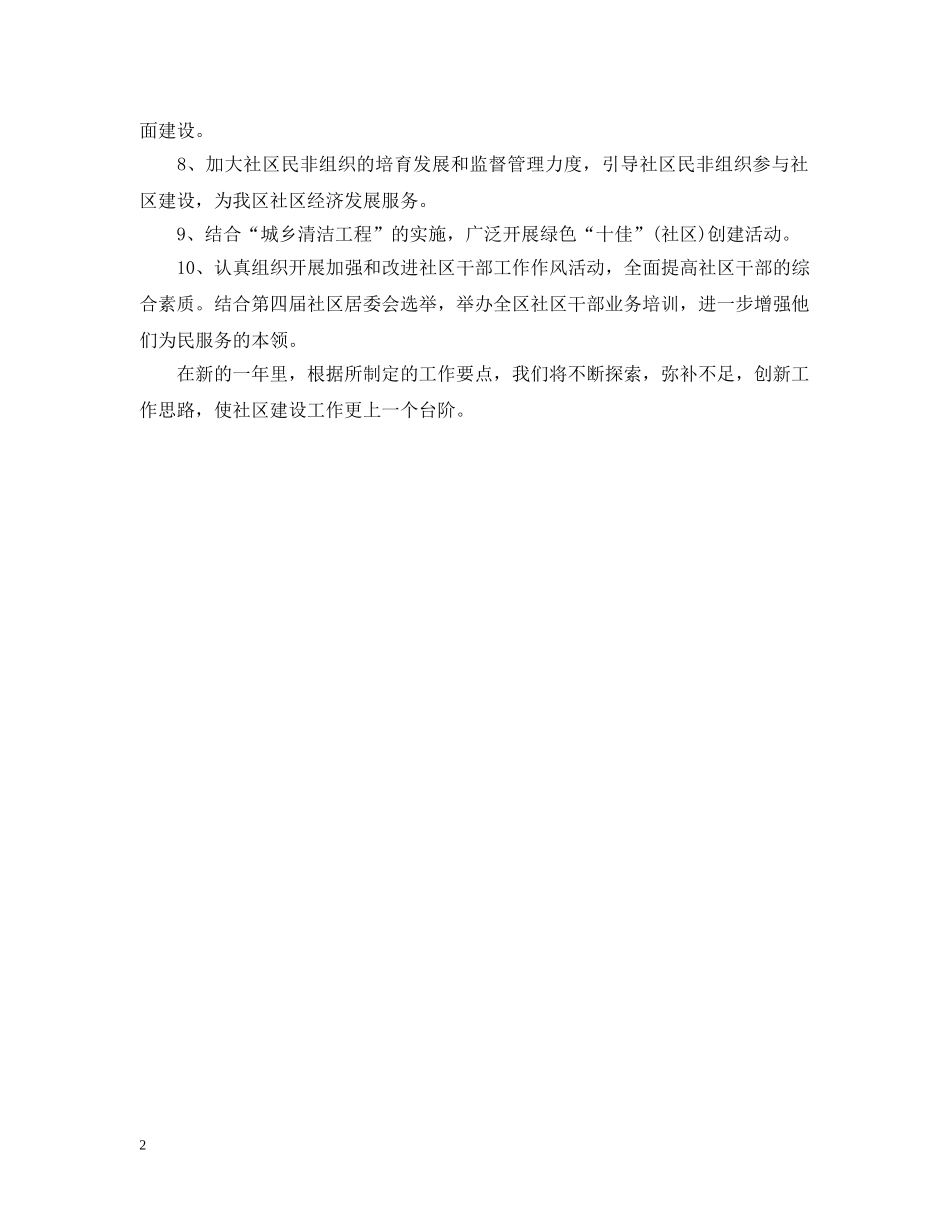 面建设。

8、加大社区民非组织的培育发展和监督管理力度，引导社区民非组织参与社区建设，为我区社区经济发展服务。

9、结合“城乡清洁工程”的实施，广泛开展绿色“十佳”(社区)创建活动。

10、认真组织开展加强和改进社区干部工作作风活动，全面提高社区干部的综合素质。结合第四届社区居委会选举，举办全区社区干部业务培训，进一步增强他们为民服务的本领。

在新的一年里，根据所制定的工作要点，我们将不断探索，弥补不足，创新工作思路，使社区建设工作更上一个台阶。

2